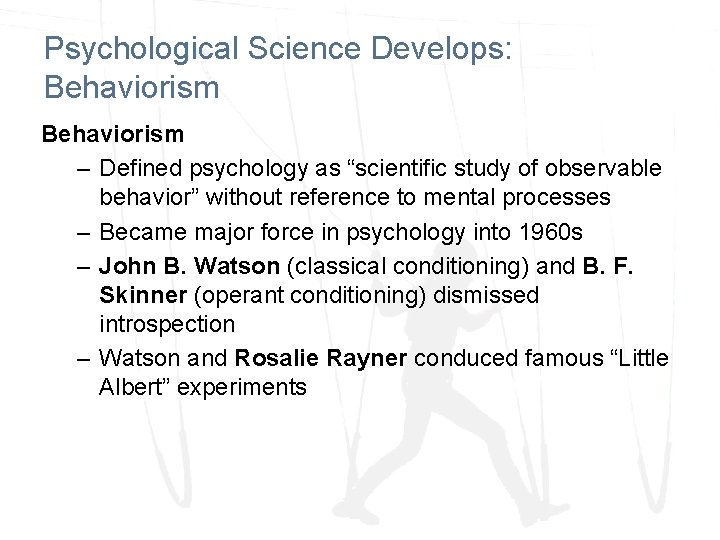 Psychological Science Develops: Behaviorism

Behaviorism

– Defined psychology as "scientific study of observable behavior" without reference to mental processes
– Became major force in psychology into 1960s
– John B. Watson (classical conditioning) and B. F. Skinner (operant conditioning) dismissed introspection
– Watson and Rosalie Rayner conduced famous "Little Albert" experiments